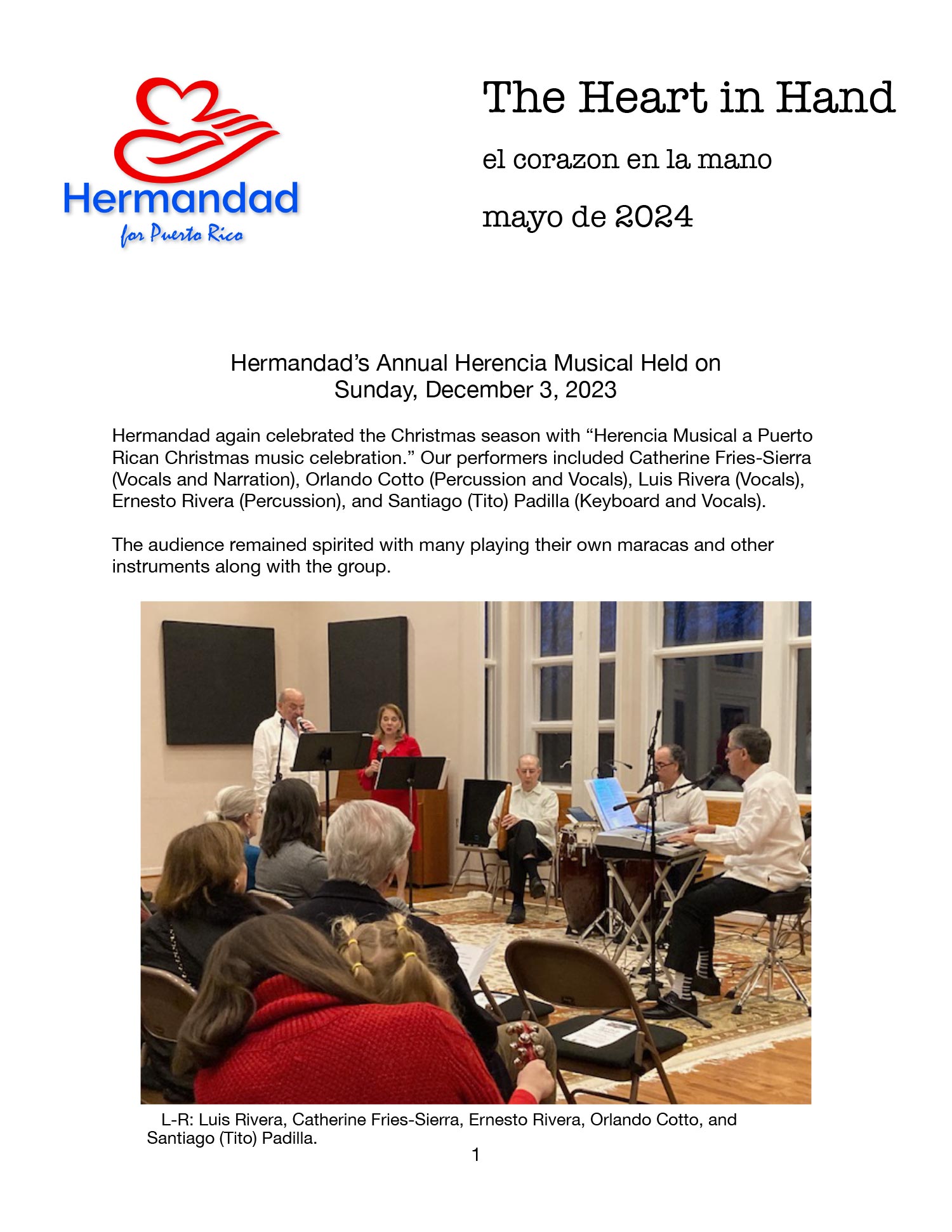 Hermandad
for Puerto Rico

The Heart in Hand

el corazon en la mano

mayo de 2024

Hermandad's Annual Herencia Musical Held on Sunday, December 3, 2023

Hermandad again celebrated the Christmas season with "Herencia Musical a Puerto Rican Christmas music celebration." Our performers included Catherine Fries-Sierra (Vocals and Narration), Orlando Cotto (Percussion and Vocals), Luis Rivera (Vocals), Ernesto Rivera (Percussion), and Santiago (Tito) Padilla (Keyboard and Vocals).

The audience remained spirited with many playing their own maracas and other instruments along with the group.

L-R: Luis Rivera, Catherine Fries-Sierra, Ernesto Rivera, Orlando Cotto, and Santiago (Tito) Padilla.

1